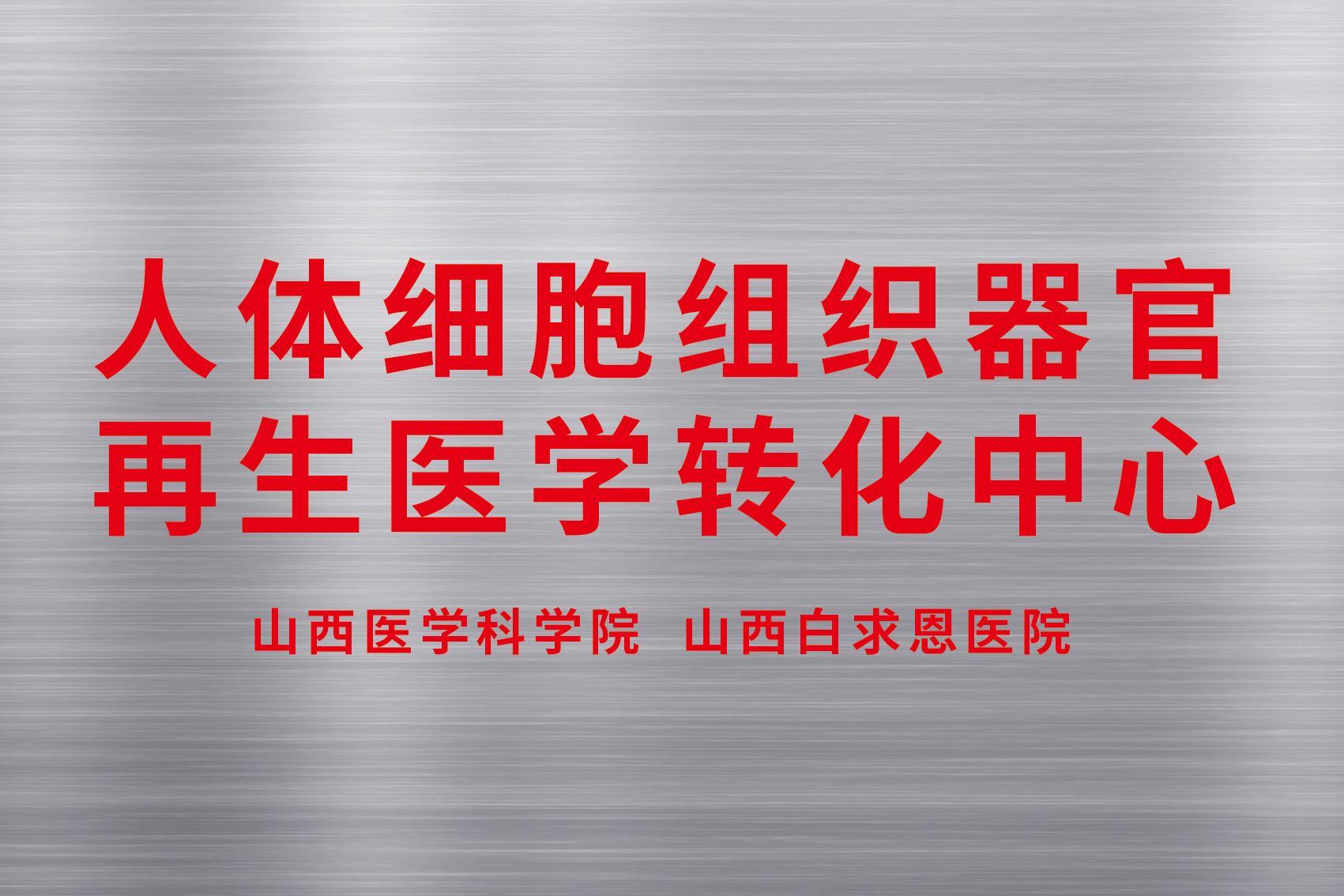 人体细胞组织器官
再生医学转化中心

山西医学科学院 山西白求恩医院